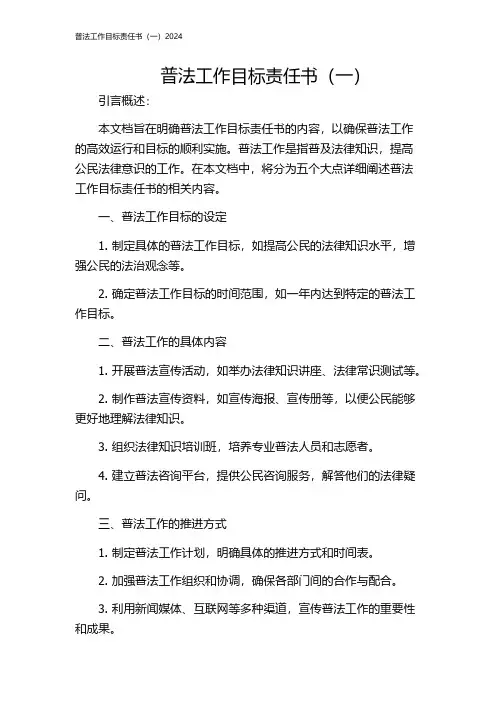 普法工作目标责任书（一）2024

普法工作目标责任书（一）

引言概述：

本文档旨在明确普法工作目标责任书的内容，以确保普法工作的高效运行和目标的顺利实施。普法工作是指普及法律知识，提高公民法律意识的工作。在本文档中，将分为五个大点详细阐述普法工作目标责任书的相关内容。

一、普法工作目标的设定

1. 制定具体的普法工作目标，如提高公民的法律知识水平，增强公民的法治观念等。

2. 确定普法工作目标的时间范围，如一年内达到特定的普法工作目标。

二、普法工作的具体内容

1. 开展普法宣传活动，如举办法律知识讲座、法律常识测试等。

2. 制作普法宣传资料，如宣传海报、宣传册等，以便公民能够更好地理解法律知识。

3. 组织法律知识培训班，培养专业普法人员和志愿者。

4. 建立普法咨询平台，提供公民咨询服务，解答他们的法律疑问。

三、普法工作的推进方式

1. 制定普法工作计划，明确具体的推进方式和时间表。

2. 加强普法工作组织和协调，确保各部门间的合作与配合。

3. 利用新闻媒体、互联网等多种渠道，宣传普法工作的重要性和成果。